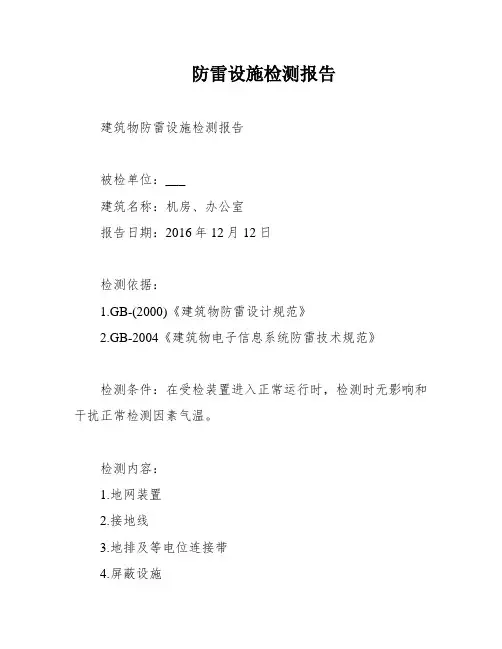 防雷设施检测报告

建筑物防雷设施检测报告

被检单位：___

建筑名称：机房、办公室

报告日期：2016 年 12 月 12 日

检测依据：

1.GB-(2000)《建筑物防雷设计规范》

2.GB-2004《建筑物电子信息系统防雷技术规范》

检测条件：在受检装置进入正常运行时，检测时无影响和干扰正常检测因素气温。

检测内容：

1.地网装置

2.接地线

3.地排及等电位连接带

4.屏蔽设施